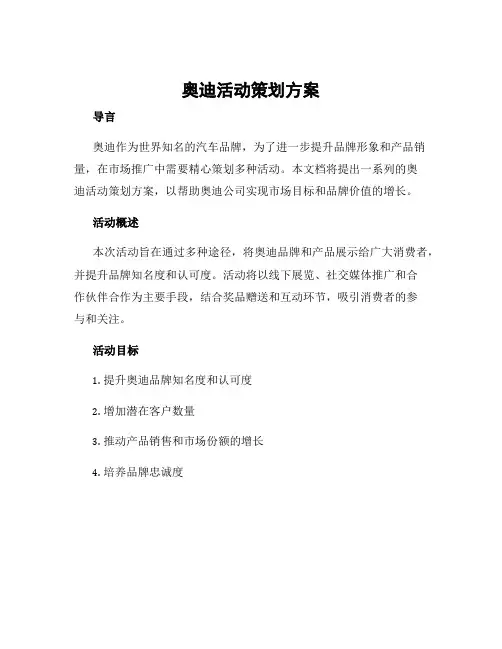 奥迪活动策划方案

导言

奥迪作为世界知名的汽车品牌，为了进一步提升品牌形象和产品销量，在市场推广中需要精心策划多种活动。本文档将提出一系列的奥迪活动策划方案，以帮助奥迪公司实现市场目标和品牌价值的增长。

活动概述

本次活动旨在通过多种途径，将奥迪品牌和产品展示给广大消费者，并提升品牌知名度和认可度。活动将以线下展览、社交媒体推广和合作伙伴合作为主要手段，结合奖品赠送和互动环节，吸引消费者的参与和关注。

活动目标

1. 提升奥迪品牌知名度和认可度

2. 增加潜在客户数量

3. 推动产品销售和市场份额的增长

4. 培养品牌忠诚度